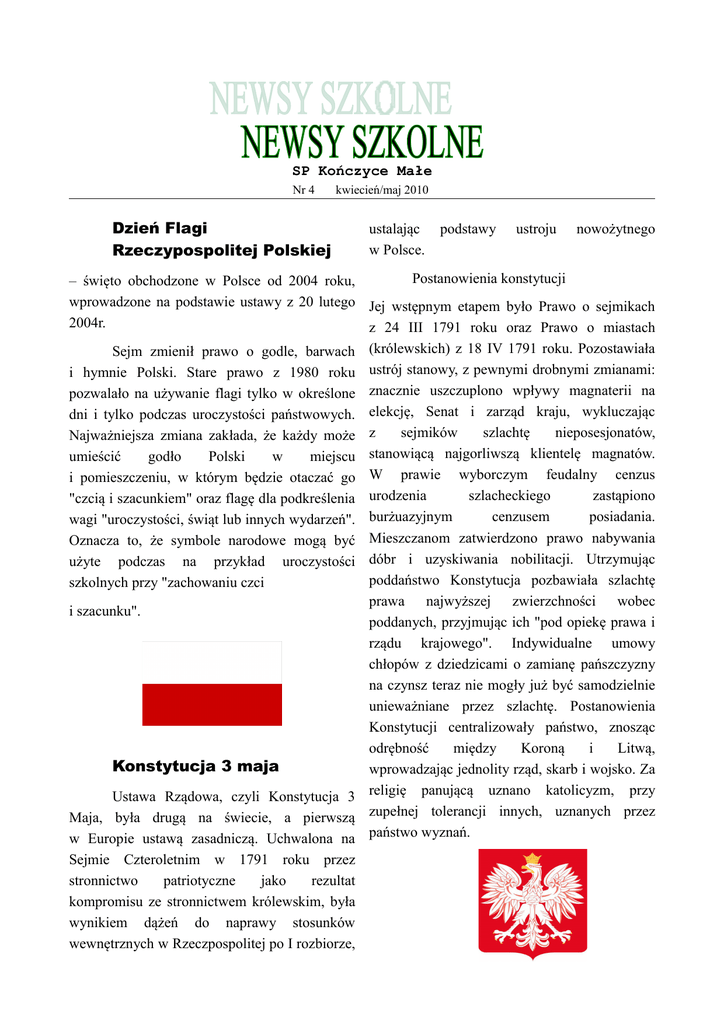 NEWSY SZKOLNE

NEWSY SZKOLNE

SP Kończyce Małe

Nr 4 kwiecień/maj 2010

Dzień Flagi Rzeczypospolitej Polskiej

– święto obchodzone w Polsce od 2004 roku, wprowadzone na podstawie ustawy z 20 lutego 2004r.

Sejm zmienił prawo o godle, barwach i hymnie Polski. Stare prawo z 1980 roku pozwalało na używanie flagi tylko w określone dni i tylko podczas uroczystości państwowych. Najważniejsza zmiana zakłada, że każdy może umieścić godło Polski w miejscu i pomieszczeniu, w którym będzie otaczać go "czcią i szacunkiem" oraz flagę dla podkreślenia wagi "uroczystości, świąt lub innych wydarzeń". Oznacza to, że symbole narodowe mogą być użyte podczas na przykład uroczystości szkolnych przy "zachowaniu czci

i szacunku".

Konstytucja 3 maja

Ustawa Rządowa, czyli Konstytucja 3 Maja, była drugą na świecie, a pierwszą w Europie ustawą zasadniczą. Uchwalona na Sejmie Czteroletnim w 1791 roku przez stronnictwo patriotyczne jako rezultat kompromisu ze stronnictwem królewskim, była wynikiem dążeń do naprawy stosunków wewnętrznych w Rzeczpospolitej po I rozbiorze, ustalając podstawy ustroju nowożytnego w Polsce.

Postanowienia konstytucji

Jej wstępnym etapem było Prawo o sejmikach z 24 III 1791 roku oraz Prawo o miastach (królewskich) z 18 IV 1791 roku. Pozostawiała ustrój stanowy, z pewnymi drobnymi zmianami: znacznie uszczuplono wpływy magnaterii na elekcję, Senat i zarząd kraju, wykluczając z sejmików szlachtę nieposesjonatów, stanowiącą najgorliwszą klientelę magnatów. W prawie wyborczym feudalny cenzus urodzenia szlacheckiego zastąpiono burżuazyjnym cenzusem posiadania. Mieszczanom zatwierdzono prawo nabywania dóbr i uzyskiwania nobilitacji. Utrzymując poddaństwo Konstytucja pozbawiała szlachtę prawa najwyższej zwierzchności wobec poddanych, przyjmując ich "pod opiekę prawa i rządu krajowego". Indywidualne umowy chłopów z dziedzicami o zamianę pańszczyzny na czynsz teraz nie mogły już być samodzielnie unieważniane przez szlachtę. Postanowienia Konstytucji centralizowały państwo, znosząc odrębność między Koroną i Litwą, wprowadzając jednolity rząd, skarb i wojsko. Za religię panującą uznano katolicyzm, przy zupełnej tolerancji innych, uznanych przez państwo wyznań.